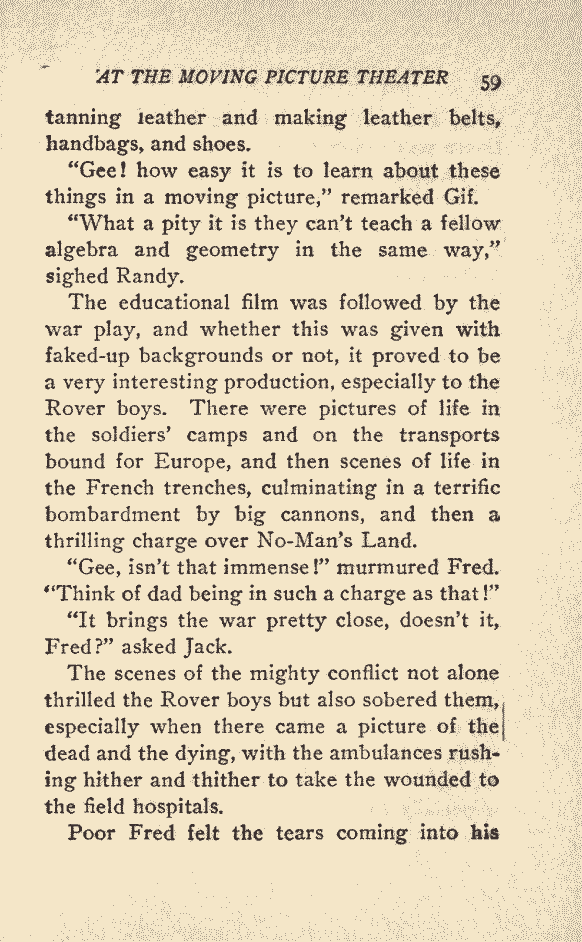 AT THE MOVING PICTURE THEATER 59

tanning leather and making leather belts, handbags, and shoes.

"Gee! how easy it is to learn about these things in a moving picture," remarked Gif.

"What a pity it is they can't teach a fellow algebra and geometry in the same way," sighed Randy.

The educational film was followed by the war play, and whether this was given with faked-up backgrounds or not, it proved to be a very interesting production, especially to the Rover boys. There were pictures of life in the soldiers' camps and on the transports bound for Europe, and then scenes of life in the French trenches, culminating in a terrific bombardment by big cannons, and then a thrilling charge over No-Man's Land.

"Gee, isn't that immense!" murmured Fred. "Think of dad being in such a charge as that!"

"It brings the war pretty close, doesn't it, Fred?" asked Jack.

The scenes of the mighty conflict not alone thrilled the Rover boys but also sobered them, especially when there came a picture of the dead and the dying, with the ambulances rushing hither and thither to take the wounded to the field hospitals.

Poor Fred felt the tears coming into his